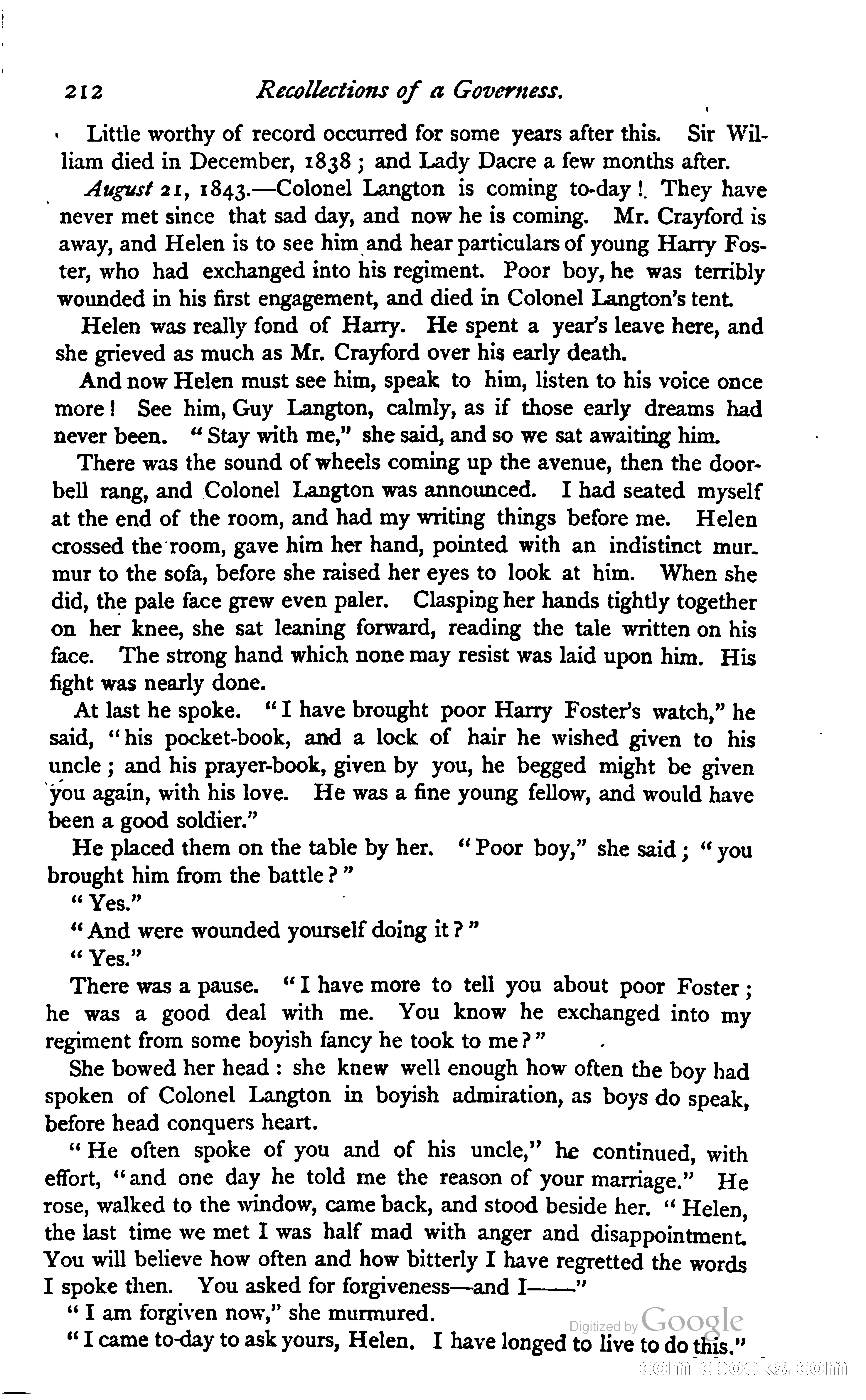 212 Recollections of a Governess.

Little worthy of record occurred for some years after this. Sir William died in December, 1838; and Lady Dacre a few months after.

August 21, 1843.—Colonel Langton is coming to-day! They have never met since that sad day, and now he is coming. Mr. Crayford is away, and Helen is to see him and hear particulars of young Harry Foster, who had exchanged into his regiment. Poor boy, he was terribly wounded in his first engagement, and died in Colonel Langton's tent.

Helen was really fond of Harry. He spent a year's leave here, and she grieved as much as Mr. Crayford over his early death.

And now Helen must see him, speak to him, listen to his voice once more! See him, Guy Langton, calmly, as if those early dreams had never been. "Stay with me," she said, and so we sat awaiting him.

There was the sound of wheels coming up the avenue, then the doorbell rang, and Colonel Langton was announced. I had seated myself at the end of the room, and had my writing things before me. Helen crossed the room, gave him her hand, pointed with an indistinct murmur to the sofa, before she raised her eyes to look at him. When she did, the pale face grew even paler. Clasping her hands tightly together on her knee, she sat leaning forward, reading the tale written on his face. The strong hand which none may resist was laid upon him. His fight was nearly done.

At last he spoke. "I have brought poor Harry Foster's watch," he said, "his pocket-book, and a lock of hair he wished given to his uncle; and his prayer-book, given by you, he begged might be given you again, with his love. He was a fine young fellow, and would have been a good soldier."

He placed them on the table by her. "Poor boy," she said; "you brought him from the battle?"

"Yes."

"And were wounded yourself doing it?"

"Yes."

There was a pause. "I have more to tell you about poor Foster; he was a good deal with me. You know he exchanged into my regiment from some boyish fancy he took to me?"

She bowed her head: she knew well enough how often the boy had spoken of Colonel Langton in boyish admiration, as boys do speak, before head conquers heart.

"He often spoke of you and of his uncle," he continued, with effort, "and one day he told me the reason of your marriage." He rose, walked to the window, came back, and stood beside her. "Helen, the last time we met I was half mad with anger and disappointment. You will believe how often and how bitterly I have regretted the words I spoke then. You asked for forgiveness—and I——"

"I am forgiven now," she murmured.

"I came to-day to ask yours, Helen. I have longed to live to do this."

Digitized by Google
comicbooks.com